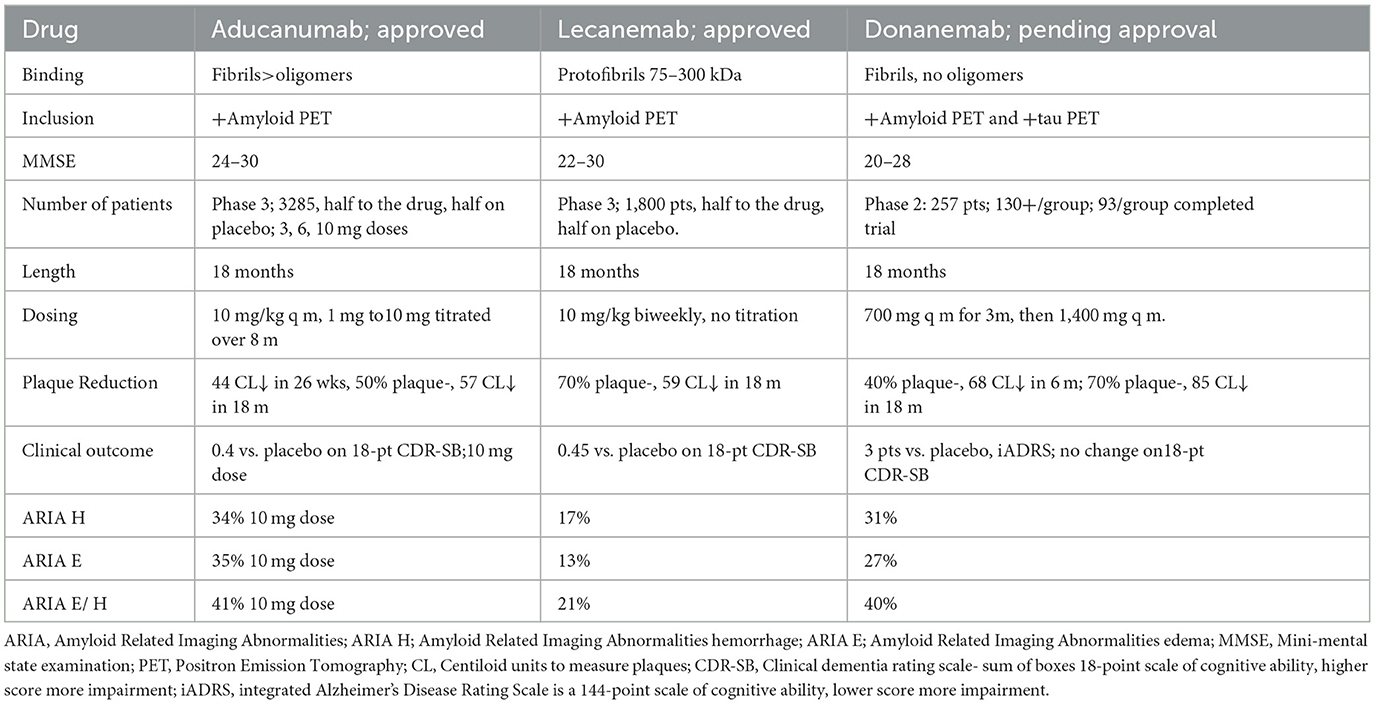 | Drug | Aducanumab; approved | Lecanemab; approved | Donanemab; pending approval |
|---|---|---|---|
| Binding | Fibrils>oligomers | Protofibrils 75–300 kDa | Fibrils, no oligomers |
| Inclusion | +Amyloid PET | +Amyloid PET | +Amyloid PET and +tau PET |
| MMSE | 24–30 | 22–30 | 20–28 |
| Number of patients | Phase 3; 3285, half to the drug, half on placebo; 3, 6, 10 mg doses | Phase 3; 1,800 pts, half to the drug, half on placebo. | Phase 2: 257 pts; 130+/group; 93/group completed trial |
| Length | 18 months | 18 months | 18 months |
| Dosing | 10 mg/kg q m, 1 mg to10 mg titrated over 8 m | 10 mg/kg biweekly, no titration | 700 mg q m for 3m, then 1,400 mg q m. |
| Plaque Reduction | 44 CL↓ in 26 wks, 50% plaque-, 57 CL↓ in 18 m | 70% plaque-, 59 CL↓ in 18 m | 40% plaque-, 68 CL↓ in 6 m; 70% plaque-, 85 CL↓ in 18 m |
| Clinical outcome | 0.4 vs. placebo on 18-pt CDR-SB;10 mg dose | 0.45 vs. placebo on 18-pt CDR-SB | 3 pts vs. placebo, iADRS; no change on18-pt CDR-SB |
| ARIA H | 34% 10 mg dose | 17% | 31% |
| ARIA E | 35% 10 mg dose | 13% | 27% |
| ARIA E/ H | 41% 10 mg dose | 21% | 40% |

ARIA, Amyloid Related Imaging Abnormalities; ARIA H; Amyloid Related Imaging Abnormalities hemorrhage; ARIA E; Amyloid Related Imaging Abnormalities edema; MMSE, Mini-mental state examination; PET, Positron Emission Tomography; CL, Centiloid units to measure plaques; CDR-SB, Clinical dementia rating scale- sum of boxes 18-point scale of cognitive ability, higher score more impairment; iADRS, integrated Alzheimer's Disease Rating Scale is a 144-point scale of cognitive ability, lower score more impairment.